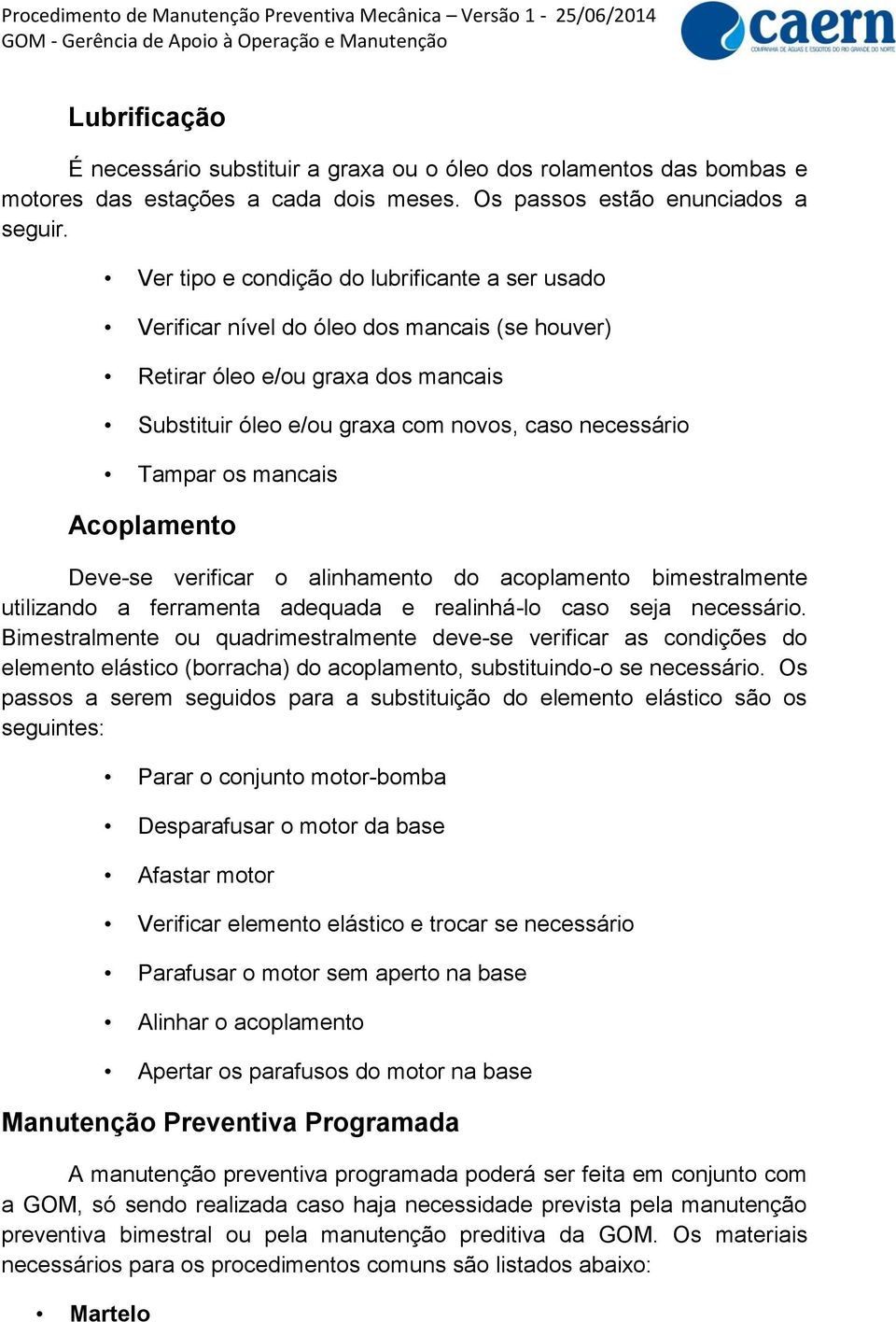 Procedimento de Manutenção Preventiva Mecânica – Versão 1 - 25/06/2014
GOM - Gerência de Apoio à Operação e Manutenção

caern
COMPANHIA DE ÁGUAS E ESGOTOS DO RIO GRANDE DO NORTE

Lubrificação

É necessário substituir a graxa ou o óleo dos rolamentos das bombas e motores das estações a cada dois meses. Os passos estão enunciados a seguir.

• Ver tipo e condição do lubrificante a ser usado
• Verificar nível do óleo dos mancais (se houver)
• Retirar óleo e/ou graxa dos mancais
• Substituir óleo e/ou graxa com novos, caso necessário
• Tampar os mancais

Acoplamento

Deve-se verificar o alinhamento do acoplamento bimestralmente utilizando a ferramenta adequada e realinhá-lo caso seja necessário. Bimestralmente ou quadrimestralmente deve-se verificar as condições do elemento elástico (borracha) do acoplamento, substituindo-o se necessário. Os passos a serem seguidos para a substituição do elemento elástico são os seguintes:

• Parar o conjunto motor-bomba
• Desparafusar o motor da base
• Afastar motor
• Verificar elemento elástico e trocar se necessário
• Parafusar o motor sem aperto na base
• Alinhar o acoplamento
• Apertar os parafusos do motor na base

Manutenção Preventiva Programada

A manutenção preventiva programada poderá ser feita em conjunto com a GOM, só sendo realizada caso haja necessidade prevista pela manutenção preventiva bimestral ou pela manutenção preditiva da GOM. Os materiais necessários para os procedimentos comuns são listados abaixo:

• Martelo